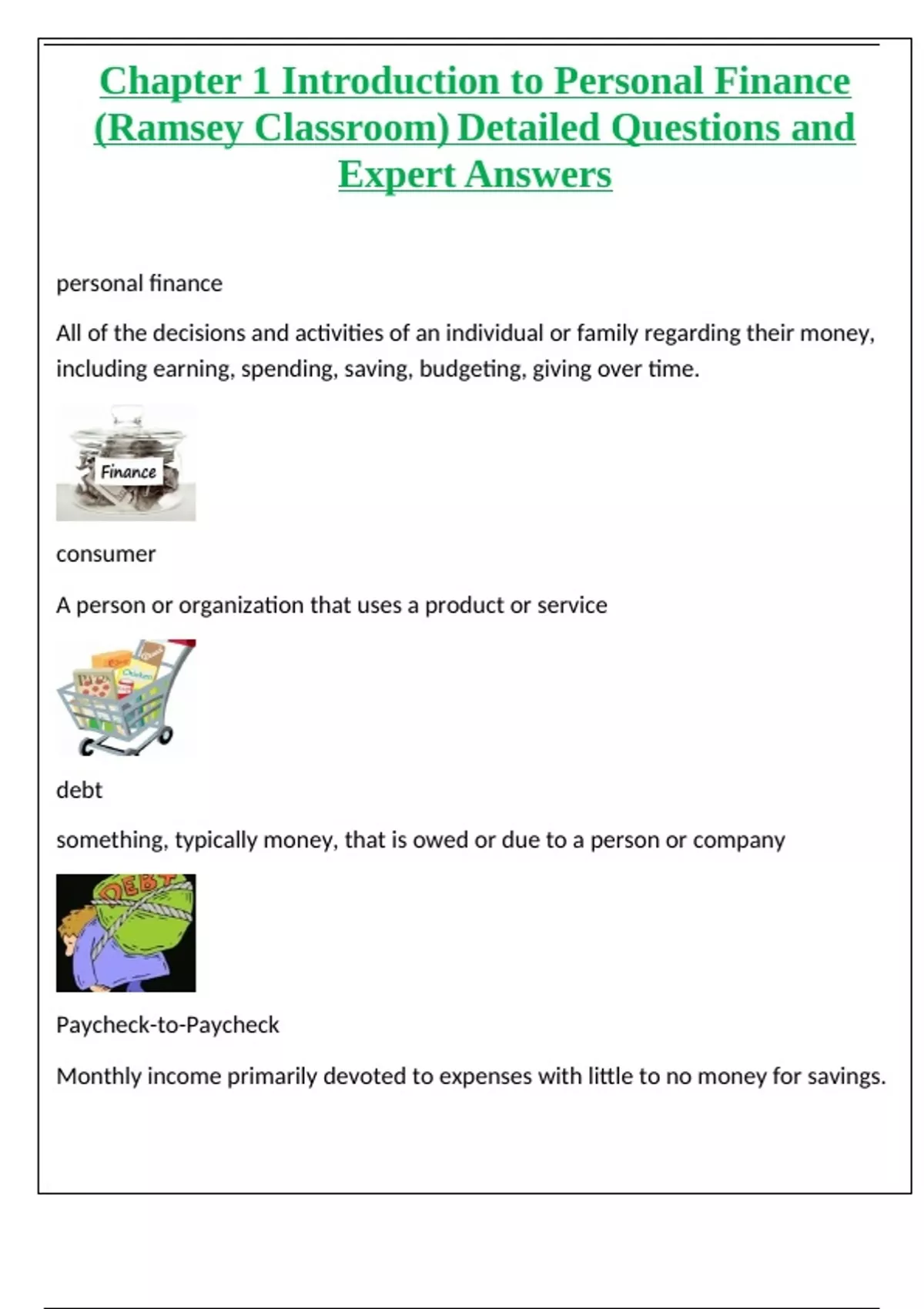 Chapter 1 Introduction to Personal Finance (Ramsey Classroom) Detailed Questions and Expert Answers

personal finance

All of the decisions and activities of an individual or family regarding their money, including earning, spending, saving, budgeting, giving over time.

Finance

consumer

A person or organization that uses a product or service

debt

something, typically money, that is owed or due to a person or company

DEBT

Paycheck-to-Paycheck

Monthly income primarily devoted to expenses with little to no money for savings.